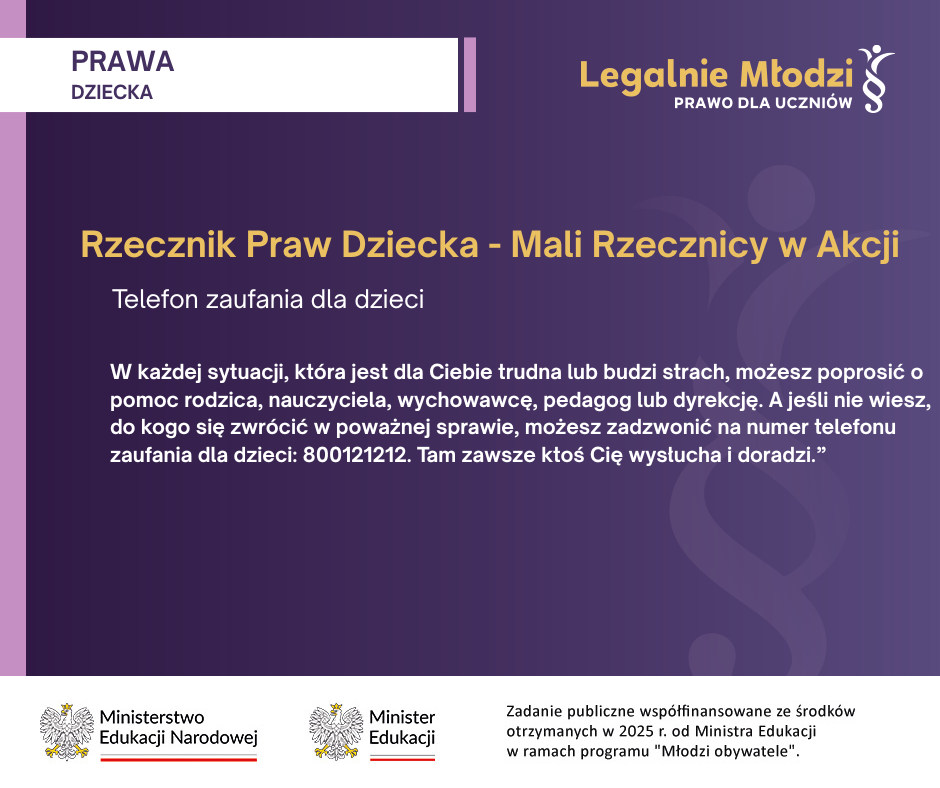 PRAWA
DZIECKA

Legalnie Młodzi
PRAWO DLA UCZNIÓW

Rzecznik Praw Dziecka - Mali Rzecznicy w Akcji

Telefon zaufania dla dzieci

W każdej sytuacji, która jest dla Ciebie trudna lub budzi strach, możesz poprosić o pomoc rodzica, nauczyciela, wychowawcę, pedagog lub dyrekcję. A jeśli nie wiesz, do kogo się zwrócić w poważnej sprawie, możesz zadzwonić na numer telefonu zaufania dla dzieci: 800121212. Tam zawsze ktoś Cię wysłucha i doradzi."

Ministerstwo
Edukacji Narodowej

Minister
Edukacji

Zadanie publiczne współfinansowane ze środków otrzymanych w 2025 r. od Ministra Edukacji w ramach programu "Młodzi obywatele".